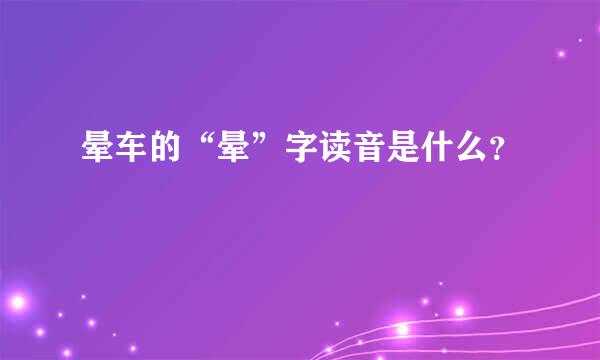 晕车的“晕”字读音是什么?